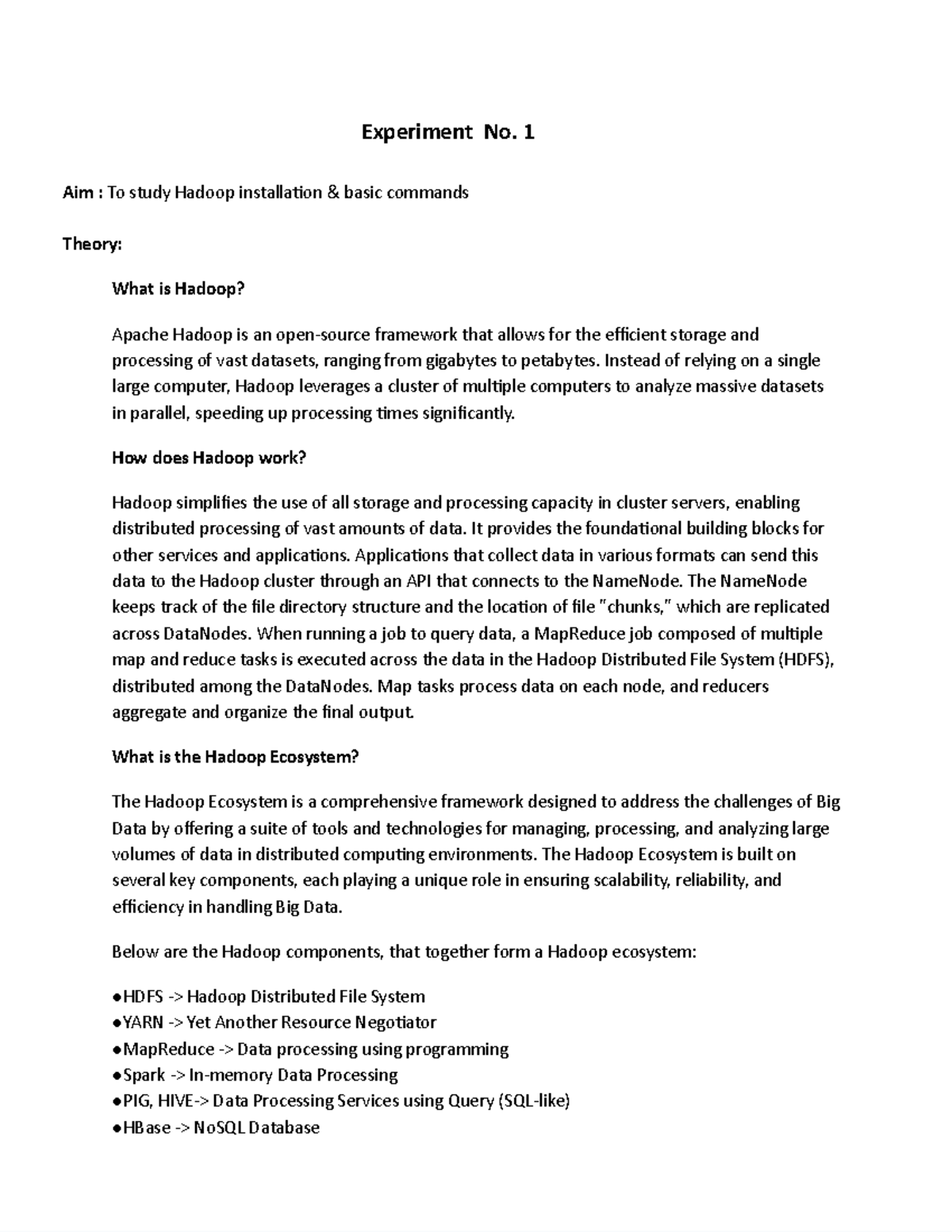 Experiment No. 1

Aim : To study Hadoop installation & basic commands

Theory:

What is Hadoop?

Apache Hadoop is an open-source framework that allows for the efficient storage and processing of vast datasets, ranging from gigabytes to petabytes. Instead of relying on a single large computer, Hadoop leverages a cluster of multiple computers to analyze massive datasets in parallel, speeding up processing times significantly.

How does Hadoop work?

Hadoop simplifies the use of all storage and processing capacity in cluster servers, enabling distributed processing of vast amounts of data. It provides the foundational building blocks for other services and applications. Applications that collect data in various formats can send this data to the Hadoop cluster through an API that connects to the NameNode. The NameNode keeps track of the file directory structure and the location of file "chunks," which are replicated across DataNodes. When running a job to query data, a MapReduce job composed of multiple map and reduce tasks is executed across the data in the Hadoop Distributed File System (HDFS), distributed among the DataNodes. Map tasks process data on each node, and reducers aggregate and organize the final output.

What is the Hadoop Ecosystem?

The Hadoop Ecosystem is a comprehensive framework designed to address the challenges of Big Data by offering a suite of tools and technologies for managing, processing, and analyzing large volumes of data in distributed computing environments. The Hadoop Ecosystem is built on several key components, each playing a unique role in ensuring scalability, reliability, and efficiency in handling Big Data.

Below are the Hadoop components, that together form a Hadoop ecosystem:

●HDFS -> Hadoop Distributed File System
●YARN -> Yet Another Resource Negotiator
●MapReduce -> Data processing using programming
●Spark -> In-memory Data Processing
●PIG, HIVE-> Data Processing Services using Query (SQL-like)
●HBase -> NoSQL Database